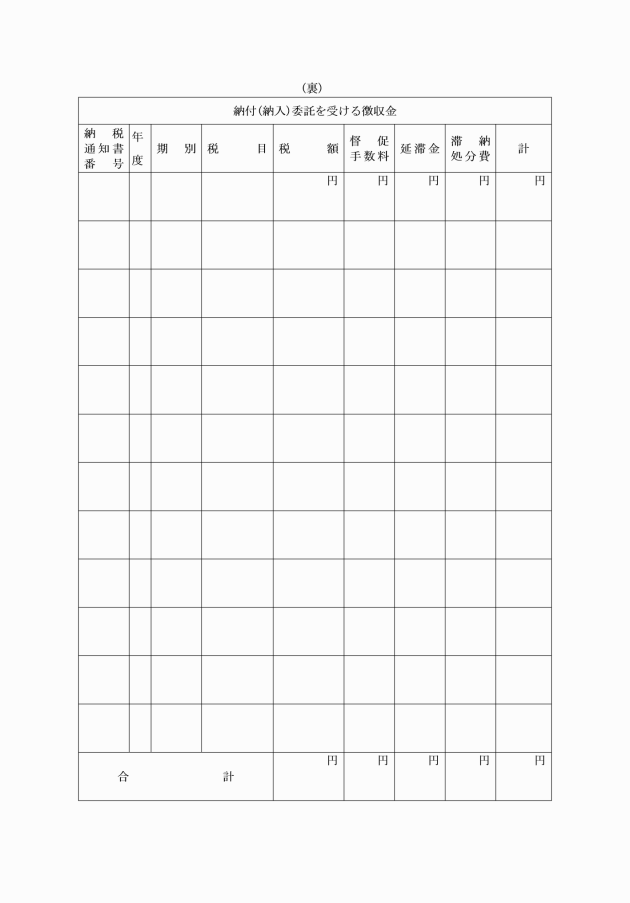 （裏）

納付（納入）委託を受ける徴収金

| 納税通知書番号 | 年度 | 期別 | 税目 | 税額 | 督促手数料 | 延滞金 | 滞納処分費 | 計 |
|---|---|---|---|---|---|---|---|---|
| | | | | 円 | 円 | 円 | 円 | 円 |
| | | | | | | | | |
| | | | | | | | | |
| | | | | | | | | |
| | | | | | | | | |
| | | | | | | | | |
| | | | | | | | | |
| | | | | | | | | |
| | | | | | | | | |
| | | | | | | | | |
| | | | | | | | | |
| | | | | | | | | |
| 合計 | | | | 円 | 円 | 円 | 円 | 円 |